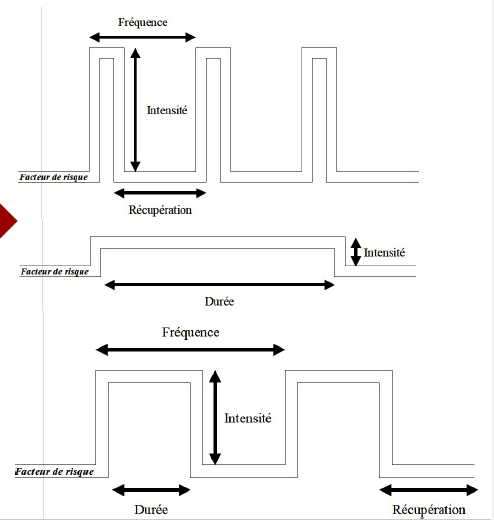 Fréquence

Intensité

Facteur de risque

Récupération

Intensité

Facteur de risque

Durée

Fréquence

Intensité

Facteur de risque

Durée

Récupération